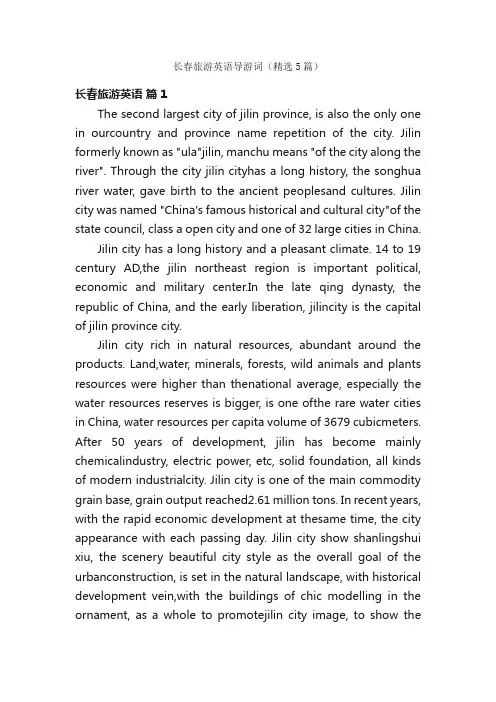 长春旅游英语导游词（精选5篇）

长春旅游英语 篇1

The second largest city of jilin province, is also the only one in ourcountry and province name repetition of the city. Jilin formerly known as "ula"jilin, manchu means "of the city along the river". Through the city jilin cityhas a long history, the songhua river water, gave birth to the ancient peoplesand cultures. Jilin city was named "China's famous historical and cultural city"of the state council, class a open city and one of 32 large cities in China.

Jilin city has a long history and a pleasant climate. 14 to 19 century AD,the jilin northeast region is important political, economic and military center.In the late qing dynasty, the republic of China, and the early liberation, jilincity is the capital of jilin province city.

Jilin city rich in natural resources, abundant around the products. Land,water, minerals, forests, wild animals and plants resources were higher than thenational average, especially the water resources reserves is bigger, is one ofthe rare water cities in China, water resources per capita volume of 3679 cubicmeters. After 50 years of development, jilin has become mainly chemicalindustry, electric power, etc, solid foundation, all kinds of modern industrialcity. Jilin city is one of the main commodity grain base, grain output reached2.61 million tons. In recent years, with the rapid economic development at thesame time, the city appearance with each passing day. Jilin city show shanlingshui xiu, the scenery beautiful city style as the overall goal of the urbanconstruction, is set in the natural landscape, with historical development vein,with the buildings of chic modelling in the ornament, as a whole to promotejilin city image, to show the